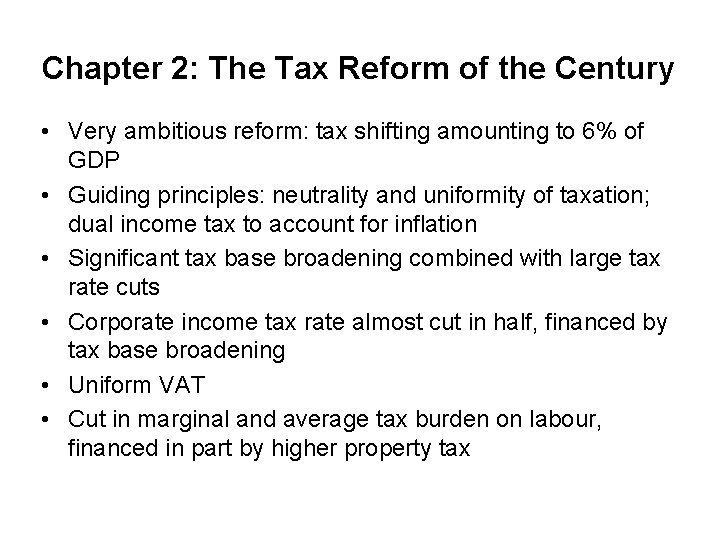 Chapter 2: The Tax Reform of the Century

• Very ambitious reform: tax shifting amounting to 6% of GDP
• Guiding principles: neutrality and uniformity of taxation; dual income tax to account for inflation
• Significant tax base broadening combined with large tax rate cuts
• Corporate income tax rate almost cut in half, financed by tax base broadening
• Uniform VAT
• Cut in marginal and average tax burden on labour, financed in part by higher property tax